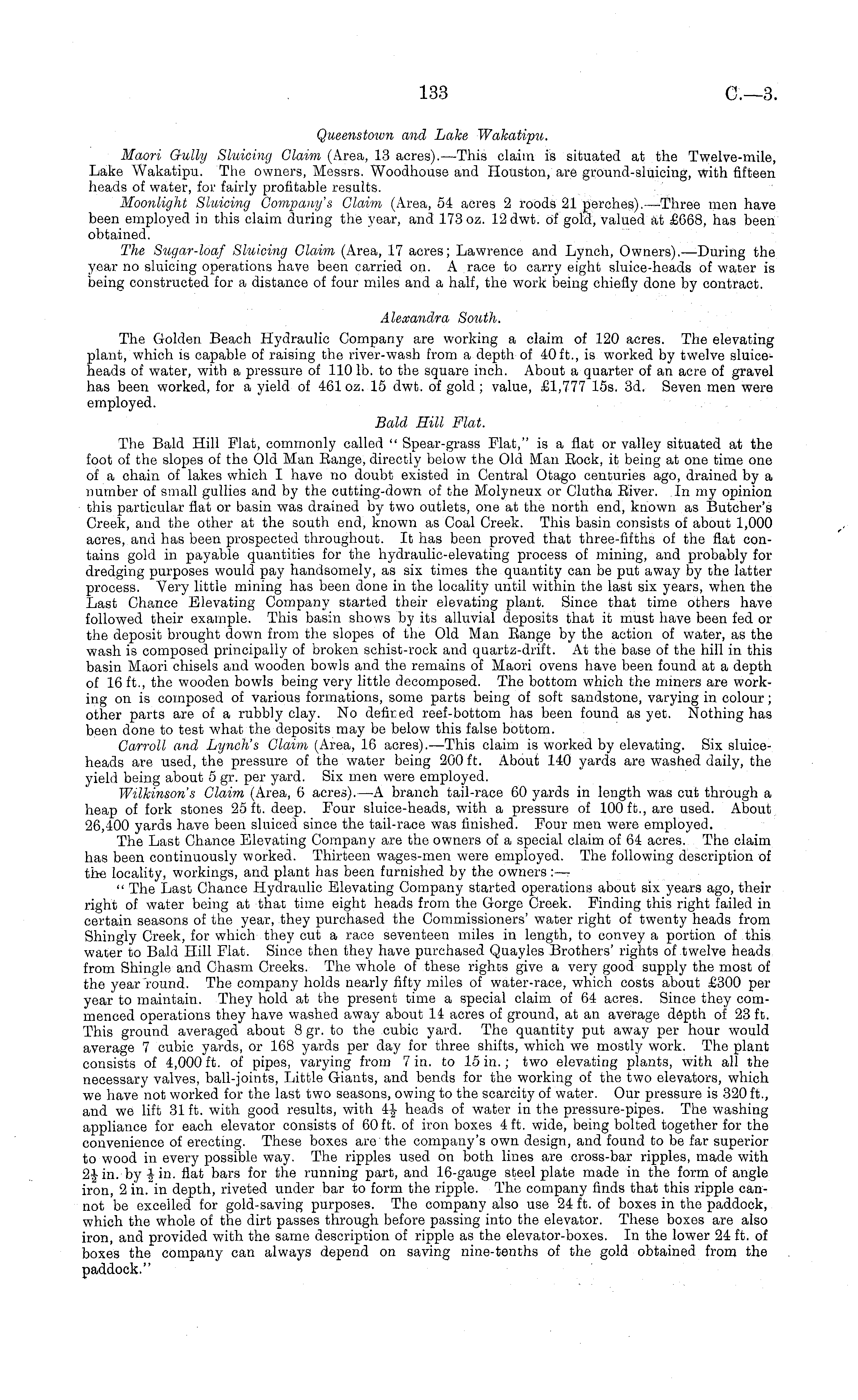 133 C.—3.

Queenstown and Lake Wakatipu.

Maori Gully Sluicing Claim (Area, 13 acres).—This claim is situated at the Twelve-mile, Lake Wakatipu. The owners, Messrs. Woodhouse and Houston, are ground-sluicing, with fifteen heads of water, for fairly profitable results.

Moonlight Sluicing Company's Claim (Area, 54 acres 2 roods 21 perches).—Three men have been employed in this claim during the year, and 173 oz. 12 dwt. of gold, valued at £668, has been obtained.

The Sugar-loaf Sluicing Claim (Area, 17 acres; Lawrence and Lynch, Owners).—During the year no sluicing operations have been carried on. A race to carry eight sluice-heads of water is being constructed for a distance of four miles and a half, the work being chiefly done by contract.

Alexandra South.

The Golden Beach Hydraulic Company are working a claim of 120 acres. The elevating plant, which is capable of raising the river-wash from a depth of 40 ft., is worked by twelve sluice-heads of water, with a pressure of 110 lb. to the square inch. About a quarter of an acre of gravel has been worked, for a yield of 461 oz. 15 dwt. of gold; value, £1,777 15s. 3d. Seven men were employed.

Bald Hill Flat.

The Bald Hill Flat, commonly called "Spear-grass Flat," is a flat or valley situated at the foot of the slopes of the Old Man Range, directly below the Old Man Rock, it being at one time one of a chain of lakes which I have no doubt existed in Central Otago centuries ago, drained by a number of small gullies and by the cutting-down of the Molyneux or Clutha River. In my opinion this particular flat or basin was drained by two outlets, one at the north end, known as Butcher's Creek, and the other at the south end, known as Coal Creek. This basin consists of about 1,000 acres, and has been prospected throughout. It has been proved that three-fifths of the flat contains gold in payable quantities for the hydraulic-elevating process of mining, and probably for dredging purposes would pay handsomely, as six times the quantity can be put away by the latter process. Very little mining has been done in the locality until within the last six years, when the Last Chance Elevating Company started their elevating plant. Since that time others have followed their example. This basin shows by its alluvial deposits that it must have been fed or the deposit brought down from the slopes of the Old Man Range by the action of water, as the wash is composed principally of broken schist-rock and quartz-drift. At the base of the hill in this basin Maori chisels and wooden bowls and the remains of Maori ovens have been found at a depth of 16 ft., the wooden bowls being very little decomposed. The bottom which the miners are working on is composed of various formations, some parts being of soft sandstone, varying in colour; other parts are of a rubbly clay. No defined reef-bottom has been found as yet. Nothing has been done to test what the deposits may be below this false bottom.

Carroll and Lynch's Claim (Area, 16 acres).—This claim is worked by elevating. Six sluice-heads are used, the pressure of the water being 200 ft. About 140 yards are washed daily, the yield being about 5 gr. per yard. Six men were employed.

Wilkinson's Claim (Area, 6 acres).—A branch tail-race 60 yards in length was cut through a heap of fork stones 25 ft. deep. Four sluice-heads, with a pressure of 100 ft., are used. About 26,400 yards have been sluiced since the tail-race was finished. Four men were employed.

The Last Chance Elevating Company are the owners of a special claim of 64 acres. The claim has been continuously worked. Thirteen wages-men were employed. The following description of the locality, workings, and plant has been furnished by the owners:—

"The Last Chance Hydraulic Elevating Company started operations about six years ago, their right of water being at that time eight heads from the Gorge Creek. Finding this right failed in certain seasons of the year, they purchased the Commissioners' water right of twenty heads from Shingly Creek, for which they cut a race seventeen miles in length, to convey a portion of this water to Bald Hill Flat. Since then they have purchased Quayles Brothers' rights of twelve heads from Shingle and Chasm Creeks. The whole of these rights give a very good supply the most of the year round. The company holds nearly fifty miles of water-race, which costs about £300 per year to maintain. They hold at the present time a special claim of 64 acres. Since they commenced operations they have washed away about 14 acres of ground, at an average depth of 23 ft. This ground averaged about 8 gr. to the cubic yard. The quantity put away per hour would average 7 cubic yards, or 168 yards per day for three shifts, which we mostly work. The plant consists of 4,000 ft. of pipes, varying from 7 in. to 15 in.; two elevating plants, with all the necessary valves, ball-joints, Little Giants, and bends for the working of the two elevators, which we have not worked for the last two seasons, owing to the scarcity of water. Our pressure is 320 ft., and we lift 31 ft. with good results, with $4\frac{1}{2}$ heads of water in the pressure-pipes. The washing appliance for each elevator consists of 60 ft. of iron boxes 4 ft. wide, being bolted together for the convenience of erecting. These boxes are the company's own design, and found to be far superior to wood in every possible way. The ripples used on both lines are cross-bar ripples, made with $2\frac{1}{2}$ in. by $\frac{1}{2}$ in. flat bars for the running part, and 16-gauge steel plate made in the form of angle iron, 2 in. in depth, riveted under bar to form the ripple. The company finds that this ripple cannot be excelled for gold-saving purposes. The company also use 24 ft. of boxes in the paddock, which the whole of the dirt passes through before passing into the elevator. These boxes are also iron, and provided with the same description of ripple as the elevator-boxes. In the lower 24 ft. of boxes the company can always depend on saving nine-tenths of the gold obtained from the paddock."